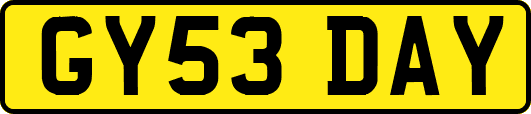 GY53 DAY